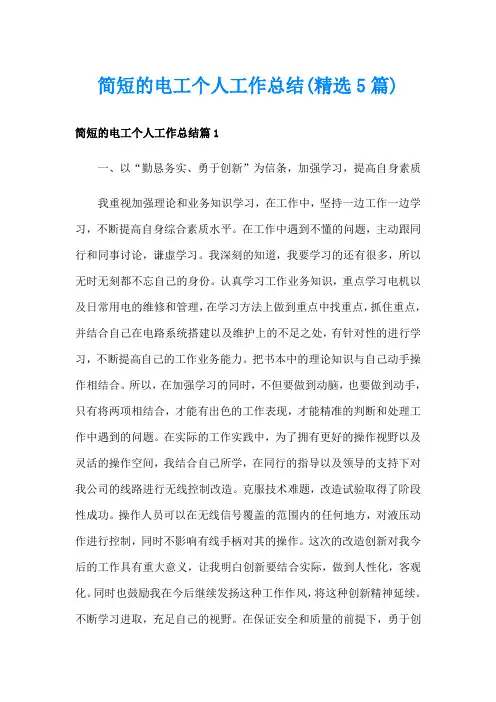 简短的电工个人工作总结(精选5篇)

简短的电工个人工作总结篇1

一、以“勤恳务实、勇于创新”为信条，加强学习，提高自身素质

我重视加强理论和业务知识学习，在工作中，坚持一边工作一边学习，不断提高自身综合素质水平。在工作中遇到不懂的问题，主动跟同行和同事讨论，谦虚学习。我深刻的知道，我要学习的还有很多，所以无时无刻都不忘自己的身份。认真学习工作业务知识，重点学习电机以及日常用电的维修和管理，在学习方法上做到重点中找重点，抓住重点，并结合自己在电路系统搭建以及维护上的不足之处，有针对性的进行学习，不断提高自己的工作业务能力。把书本中的理论知识与自己动手操作相结合。所以，在加强学习的同时，不但要做到动脑，也要做到动手，只有将两项相结合，才能有出色的工作表现，才能精准的判断和处理工作中遇到的问题。在实际的工作实践中，为了拥有更好的操作视野以及灵活的操作空间，我结合自己所学，在同行的指导以及领导的支持下对我公司的线路进行无线控制改造。克服技术难题，改造试验取得了阶段性成功。操作人员可以在无线信号覆盖的范围内的任何地方，对液压动作进行控制，同时不影响有线手柄对其的操作。这次的改造创新对我今后的工作具有重大意义，让我明白创新要结合实际，做到人性化，客观化。同时也鼓励我在今后继续发扬这种工作作风，将这种创新精神延续。不断学习进取，充足自己的视野。在保证安全和质量的前提下，勇于创